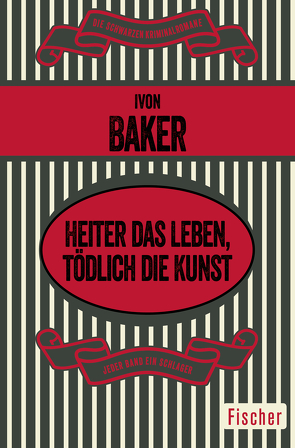 DIE SCHWARZEN KRIMINALROMANE

IVON
BAKER

HEITER DAS LEBEN,
TÖDLICH DIE KUNST

JEDER BAND EIN SCHLAGER

Fischer